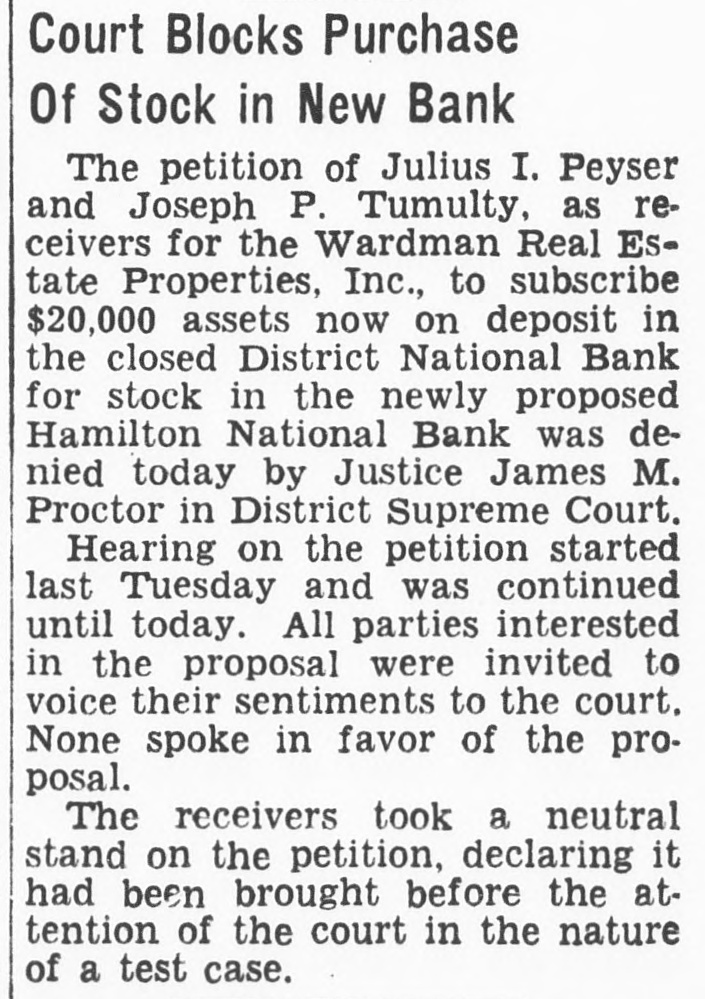 Court Blocks Purchase
Of Stock in New Bank

The petition of Julius I. Peyser and Joseph P. Tumulty, as receivers for the Wardman Real Estate Properties, Inc., to subscribe $20,000 assets now on deposit in the closed District National Bank for stock in the newly proposed Hamilton National Bank was denied today by Justice James M. Proctor in District Supreme Court.

Hearing on the petition started last Tuesday and was continued until today. All parties interested in the proposal were invited to voice their sentiments to the court. None spoke in favor of the proposal.

The receivers took a neutral stand on the petition, declaring it had been brought before the attention of the court in the nature of a test case.